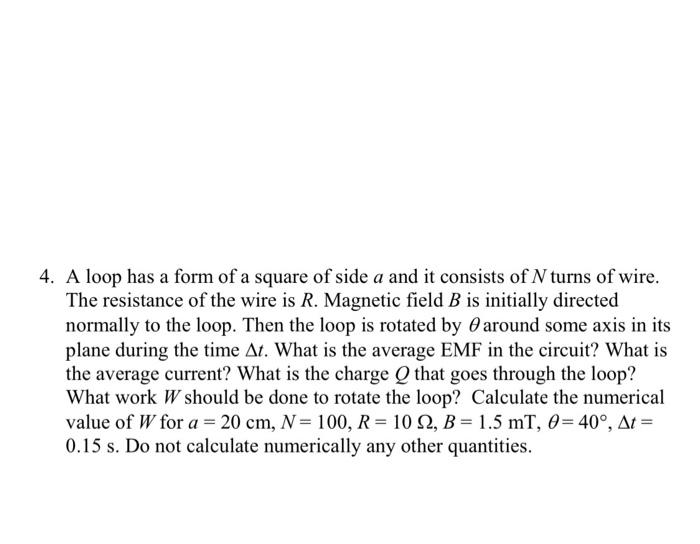 4. A loop has a form of a square of side $a$ and it consists of $N$ turns of wire. The resistance of the wire is $R$. Magnetic field $B$ is initially directed normally to the loop. Then the loop is rotated by $\theta$ around some axis in its plane during the time $\Delta t$. What is the average EMF in the circuit? What is the average current? What is the charge $Q$ that goes through the loop? What work $W$ should be done to rotate the loop? Calculate the numerical value of $W$ for $a = 20$ cm, $N = 100$, $R = 10\ \Omega$, $B = 1.5$ mT, $\theta = 40°$, $\Delta t = 0.15$ s. Do not calculate numerically any other quantities.